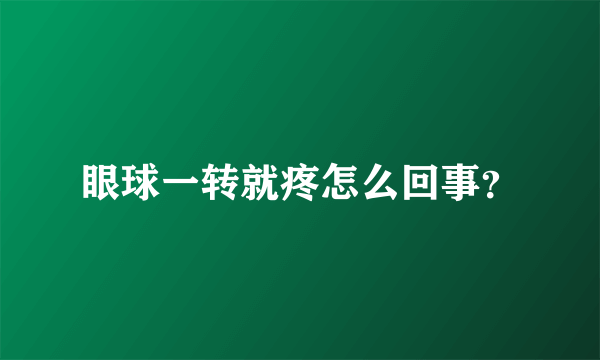 眼球一转就疼怎么回事?